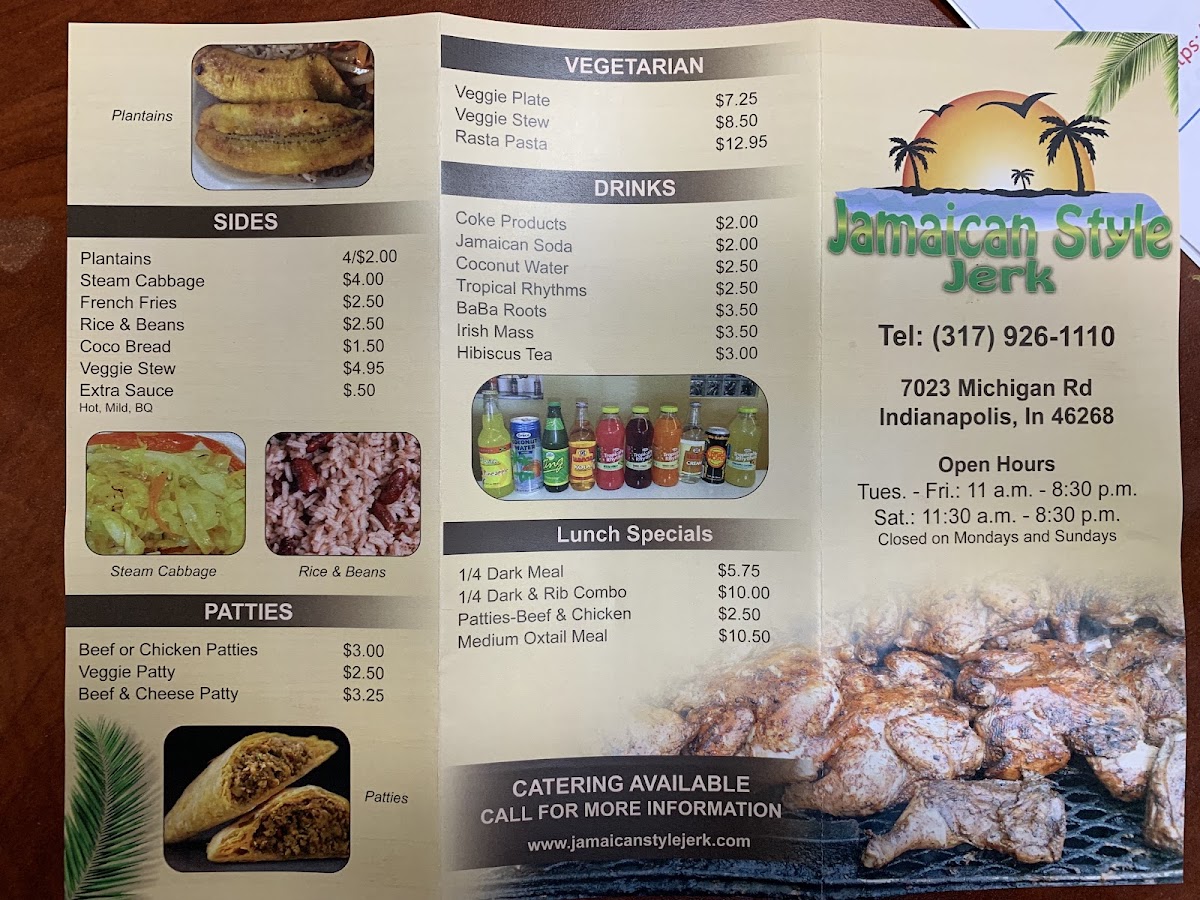 Plantains

SIDES

Plantains 4/$2.00
Steam Cabbage $4.00
French Fries $2.50
Rice & Beans $2.50
Coco Bread $1.50
Veggie Stew $4.95
Extra Sauce $.50
Hot, Mild, BQ

Steam Cabbage

Rice & Beans

PATTIES

Beef or Chicken Patties $3.00
Veggie Patty $2.50
Beef & Cheese Patty $3.25

Patties

VEGETARIAN

Veggie Plate $7.25
Veggie Stew $8.50
Rasta Pasta $12.95

DRINKS

Coke Products $2.00
Jamaican Soda $2.00
Coconut Water $2.50
Tropical Rhythms $2.50
BaBa Roots $3.50
Irish Mass $3.50
Hibiscus Tea $3.00

Lunch Specials

1/4 Dark Meal $5.75
1/4 Dark & Rib Combo $10.00
Patties-Beef & Chicken $2.50
Medium Oxtail Meal $10.50

CATERING AVAILABLE
CALL FOR MORE INFORMATION
www.jamaicanstylejerk.com

Jamaican Style
Jerk

Tel: (317) 926-1110

7023 Michigan Rd
Indianapolis, In 46268

Open Hours
Tues. - Fri.: 11 a.m. - 8:30 p.m.
Sat.: 11:30 a.m. - 8:30 p.m.
Closed on Mondays and Sundays